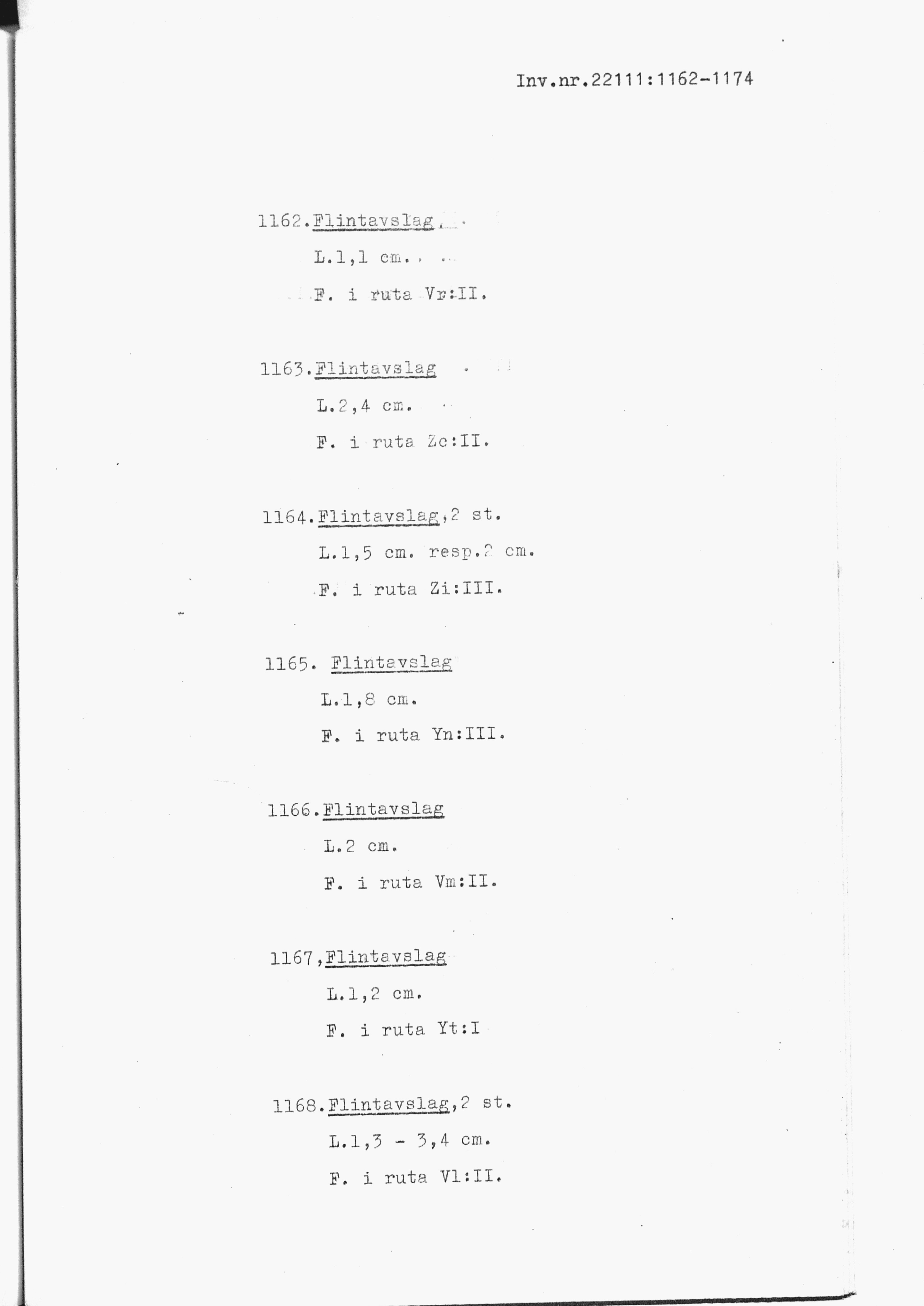 Inv.nr.22111:1162-1174

1162.Flintavslag.

L.1,1 cm.

F. i ruta Vr:II.

1163.Flintavslag

L.2,4 cm.

F. i ruta Zc:II.

1164.Flintavslag,2 st.

L.1,5 cm. resp.2 cm.

F. i ruta Zi:III.

1165. Flintavslag

L.1,8 cm.

F. i ruta Yn:III.

1166.Flintavslag

L.2 cm.

F. i ruta Vm:II.

1167,Flintavslag

L.1,2 cm.

F. i ruta Yt:I

1168.Flintavslag,2 st.

L.1,3 - 3,4 cm.

F. i ruta Vl:II.